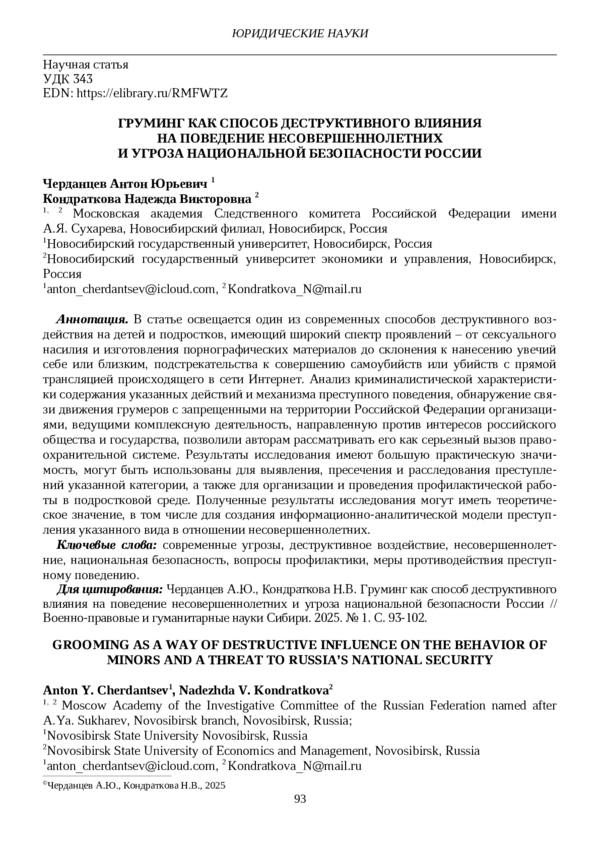 ЮРИДИЧЕСКИЕ НАУКИ

Научная статья
УДК 343
EDN: https://elibrary.ru/RMFWTZ

ГРУМИНГ КАК СПОСОБ ДЕСТРУКТИВНОГО ВЛИЯНИЯ НА ПОВЕДЕНИЕ НЕСОВЕРШЕННОЛЕТНИХ И УГРОЗА НАЦИОНАЛЬНОЙ БЕЗОПАСНОСТИ РОССИИ

Черданцев Антон Юрьевич $^1$
Кондраткова Надежда Викторовна $^2$
$^{1,\ 2}$ Московская академия Следственного комитета Российской Федерации имени А.Я. Сухарева, Новосибирский филиал, Новосибирск, Россия
$^1$Новосибирский государственный университет, Новосибирск, Россия
$^2$Новосибирский государственный университет экономики и управления, Новосибирск, Россия
$^1$anton_cherdantsev@icloud.com, $^2$Kondratkova_N@mail.ru

Аннотация. В статье освещается один из современных способов деструктивного воздействия на детей и подростков, имеющий широкий спектр проявлений – от сексуального насилия и изготовления порнографических материалов до склонения к нанесению увечий себе или близким, подстрекательства к совершению самоубийств или убийств с прямой трансляцией происходящего в сети Интернет. Анализ криминалистической характеристики содержания указанных действий и механизма преступного поведения, обнаружение связи движения грумеров с запрещенными на территории Российской Федерации организациями, ведущими комплексную деятельность, направленную против интересов российского общества и государства, позволили авторам рассматривать его как серьезный вызов правоохранительной системе. Результаты исследования имеют большую практическую значимость, могут быть использованы для выявления, пресечения и расследования преступлений указанной категории, а также для организации и проведения профилактической работы в подростковой среде. Полученные результаты исследования могут иметь теоретическое значение, в том числе для создания информационно-аналитической модели преступления указанного вида в отношении несовершеннолетних.

Ключевые слова: современные угрозы, деструктивное воздействие, несовершеннолетние, национальная безопасность, вопросы профилактики, меры противодействия преступному поведению.

Для цитирования: Черданцев А.Ю., Кондраткова Н.В. Груминг как способ деструктивного влияния на поведение несовершеннолетних и угроза национальной безопасности России // Военно-правовые и гуманитарные науки Сибири. 2025. № 1. С. 93-102.

GROOMING AS A WAY OF DESTRUCTIVE INFLUENCE ON THE BEHAVIOR OF MINORS AND A THREAT TO RUSSIA'S NATIONAL SECURITY

Anton Y. Cherdantsev$^1$, Nadezhda V. Kondratkova$^2$
$^{1,\ 2}$ Moscow Academy of the Investigative Committee of the Russian Federation named after A.Ya. Sukharev, Novosibirsk branch, Novosibirsk, Russia;
$^1$Novosibirsk State University Novosibirsk, Russia
$^2$Novosibirsk State University of Economics and Management, Novosibirsk, Russia
$^1$anton_cherdantsev@icloud.com, $^2$Kondratkova_N@mail.ru

©Черданцев А.Ю., Кондраткова Н.В., 2025

93